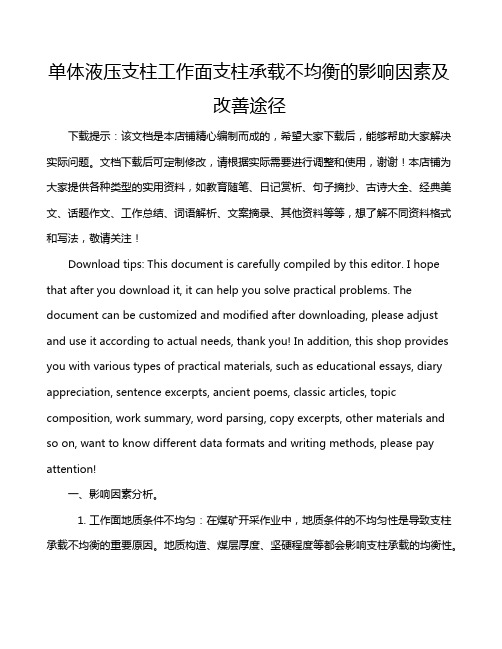 单体液压支柱工作面支柱承载不均衡的影响因素及改善途径

下载提示：该文档是本店铺精心编制而成的，希望大家下载后，能够帮助大家解决实际问题。文档下载后可定制修改，请根据实际需要进行调整和使用，谢谢！本店铺为大家提供各种类型的实用资料，如教育随笔、日记赏析、句子摘抄、古诗大全、经典美文、话题作文、工作总结、词语解析、文案摘录、其他资料等等，想了解不同资料格式和写法，敬请关注！

Download tips: This document is carefully compiled by this editor. I hope that after you download it, it can help you solve practical problems. The document can be customized and modified after downloading, please adjust and use it according to actual needs, thank you! In addition, this shop provides you with various types of practical materials, such as educational essays, diary appreciation, sentence excerpts, ancient poems, classic articles, topic composition, work summary, word parsing, copy excerpts, other materials and so on, want to know different data formats and writing methods, please pay attention!

一、影响因素分析。

1. 工作面地质条件不均匀：在煤矿开采作业中，地质条件的不均匀性是导致支柱承载不均衡的重要原因。地质构造、煤层厚度、坚硬程度等都会影响支柱承载的均衡性。